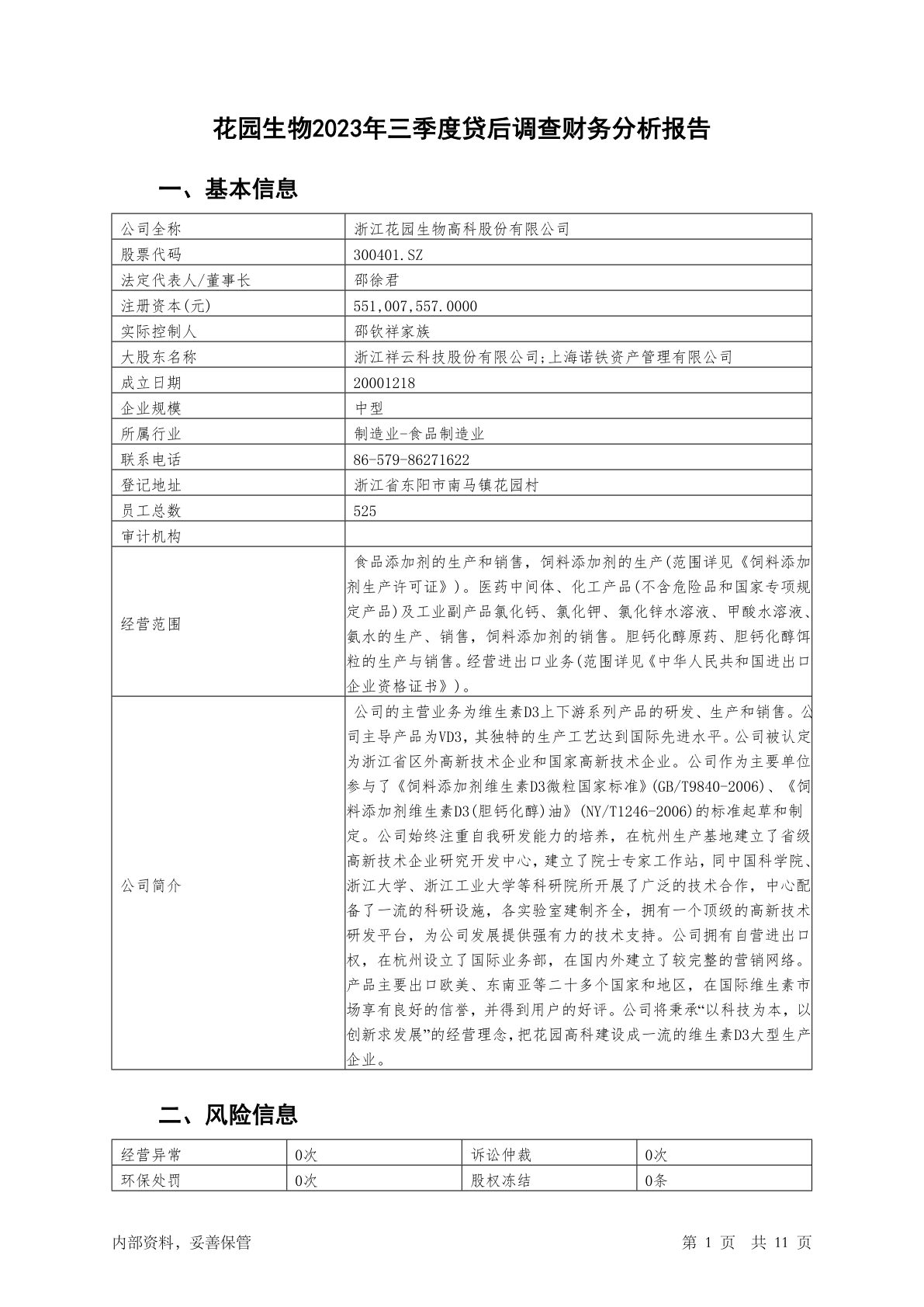 花园生物2023年三季度贷后调查财务分析报告

一、基本信息

| 公司全称 | 浙江花园生物高科股份有限公司 |
|---|---|
| 股票代码 | 300401.SZ |
| 法定代表人/董事长 | 邵徐君 |
| 注册资本(元) | 551,007,557.0000 |
| 实际控制人 | 邵钦祥家族 |
| 大股东名称 | 浙江祥云科技股份有限公司;上海诺铁资产管理有限公司 |
| 成立日期 | 20001218 |
| 企业规模 | 中型 |
| 所属行业 | 制造业-食品制造业 |
| 联系电话 | 86-579-86271622 |
| 登记地址 | 浙江省东阳市南马镇花园村 |
| 员工总数 | 525 |
| 审计机构 | |
| 经营范围 | 食品添加剂的生产和销售，饲料添加剂的生产(范围详见《饲料添加剂生产许可证》)。医药中间体、化工产品(不含危险品和国家专项规定产品)及工业副产品氯化钙、氯化钾、氯化锌水溶液、甲酸水溶液、氨水的生产、销售，饲料添加剂的销售。胆钙化醇原药、胆钙化醇饵粒的生产与销售。经营进出口业务(范围详见《中华人民共和国进出口企业资格证书》)。 |
| 公司简介 | 公司的主营业务为维生素D3上下游系列产品的研发、生产和销售。公司主导产品为VD3，其独特的生产工艺达到国际先进水平。公司被认定为浙江省区外高新技术企业和国家高新技术企业。公司作为主要单位参与了《饲料添加剂维生素D3微粒国家标准》(GB/T9840-2006)、《饲料添加剂维生素D3(胆钙化醇)油》(NY/T1246-2006)的标准起草和制定。公司始终注重自我研发能力的培养，在杭州生产基地建立了省级高新技术企业研究开发中心，建立了院士专家工作站，同中国科学院、浙江大学、浙江工业大学等科研院所开展了广泛的技术合作，中心配备了一流的科研设施，各实验室建制齐全，拥有一个顶级的高新技术研发平台，为公司发展提供强有力的技术支持。公司拥有自营进出口权，在杭州设立了国际业务部，在国内外建立了较完整的营销网络。产品主要出口欧美、东南亚等二十多个国家和地区，在国际维生素市场享有良好的信誉，并得到用户的好评。公司将秉承“以科技为本，以创新求发展”的经营理念，把花园高科建设成一流的维生素D3大型生产企业。 |

二、风险信息

| 经营异常 | 0次 | 诉讼仲裁 | 0次 |
|---|---|---|---|
| 环保处罚 | 0次 | 股权冻结 | 0条 |

内部资料，妥善保管　　第 1 页　共 11 页